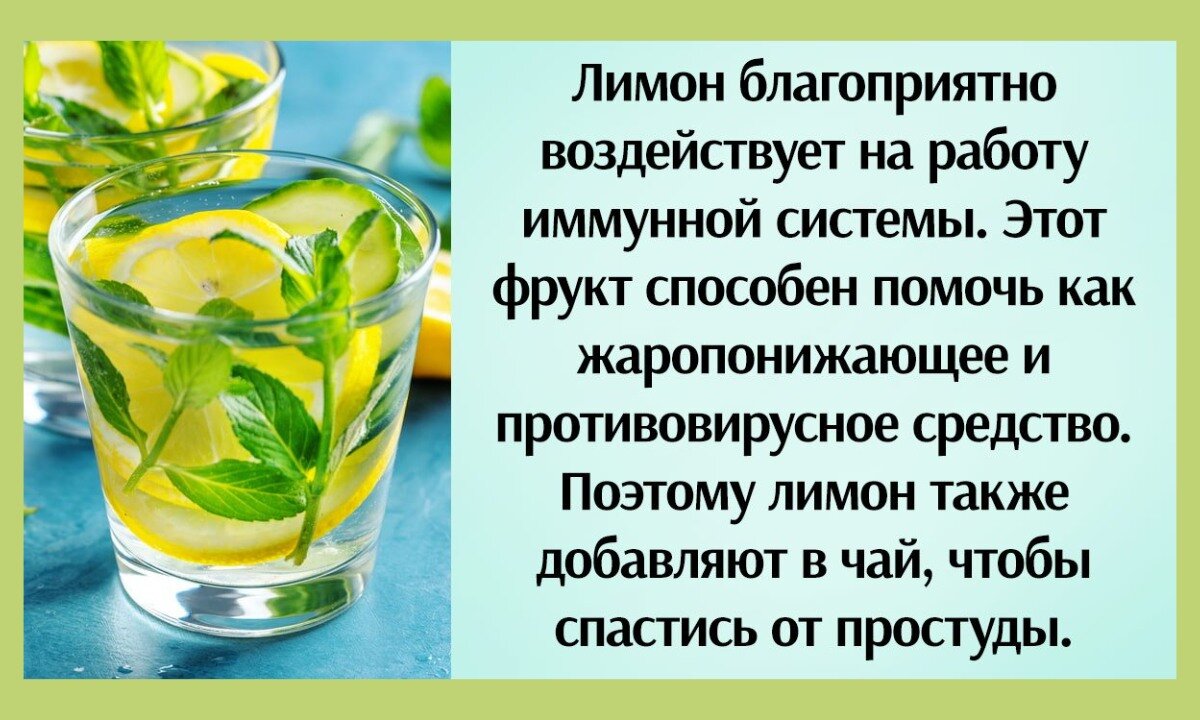 Лимон благоприятно воздействует на работу иммунной системы. Этот фрукт способен помочь как жаропонижающее и противовирусное средство. Поэтому лимон также добавляют в чай, чтобы спастись от простуды.